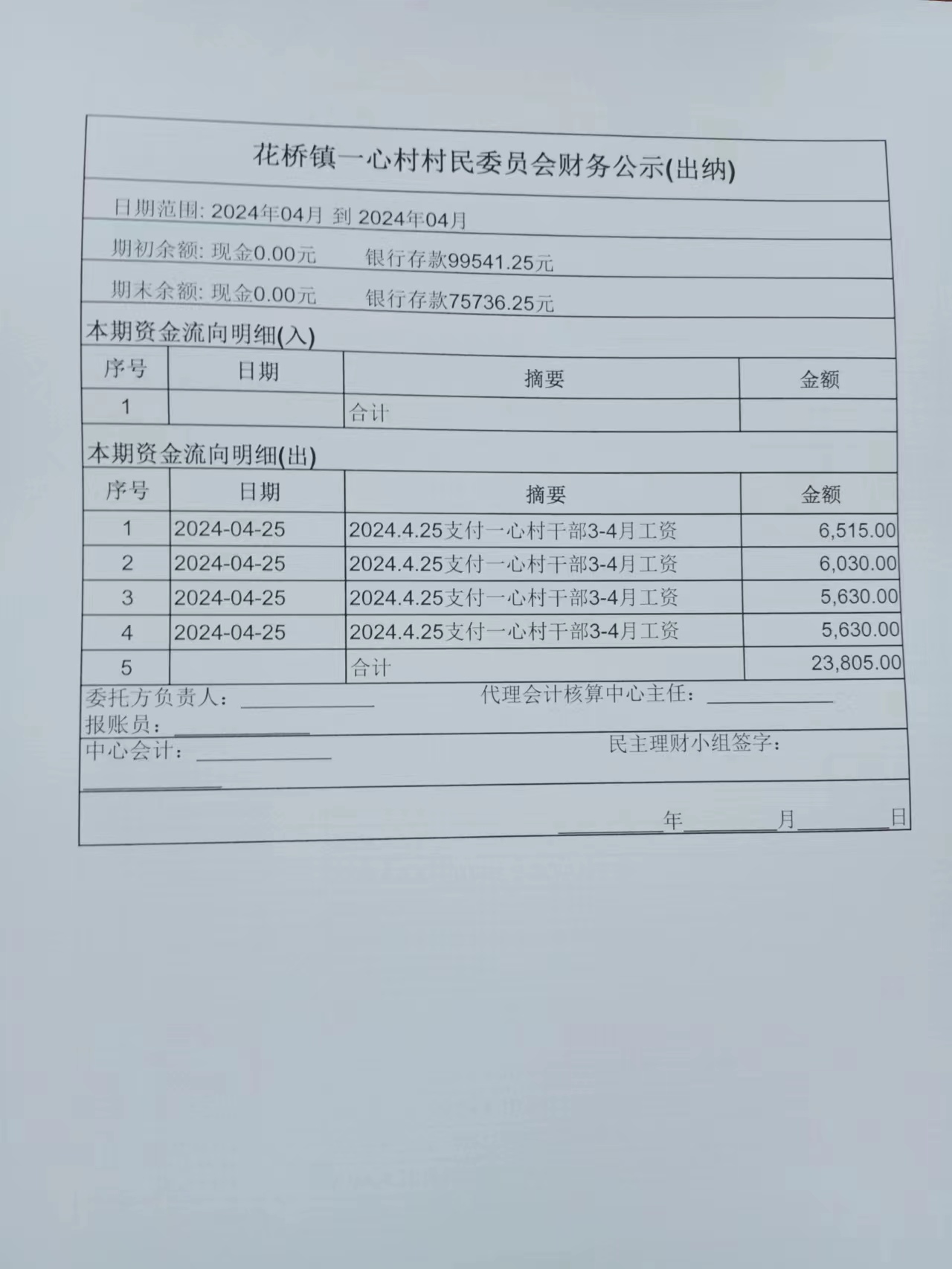 花桥镇一心村村民委员会财务公示(出纳)

日期范围: 2024年04月 到 2024年04月

期初余额: 现金0.00元　　银行存款99541.25元

期末余额: 现金0.00元　　银行存款75736.25元

本期资金流向明细(入)

| 序号 | 日期 | 摘要 | 金额 |
|---|---|---|---|
| 1 | | 合计 | |

本期资金流向明细(出)

| 序号 | 日期 | 摘要 | 金额 |
|---|---|---|---|
| 1 | 2024-04-25 | 2024.4.25支付一心村干部3-4月工资 | 6,515.00 |
| 2 | 2024-04-25 | 2024.4.25支付一心村干部3-4月工资 | 6,030.00 |
| 3 | 2024-04-25 | 2024.4.25支付一心村干部3-4月工资 | 5,630.00 |
| 4 | 2024-04-25 | 2024.4.25支付一心村干部3-4月工资 | 5,630.00 |
| 5 | | 合计 | 23,805.00 |

委托方负责人：____________　　代理会计核算中心主任：____________

报账员：____________

中心会计：____________　　民主理财小组签字：

____________

________年________月________日